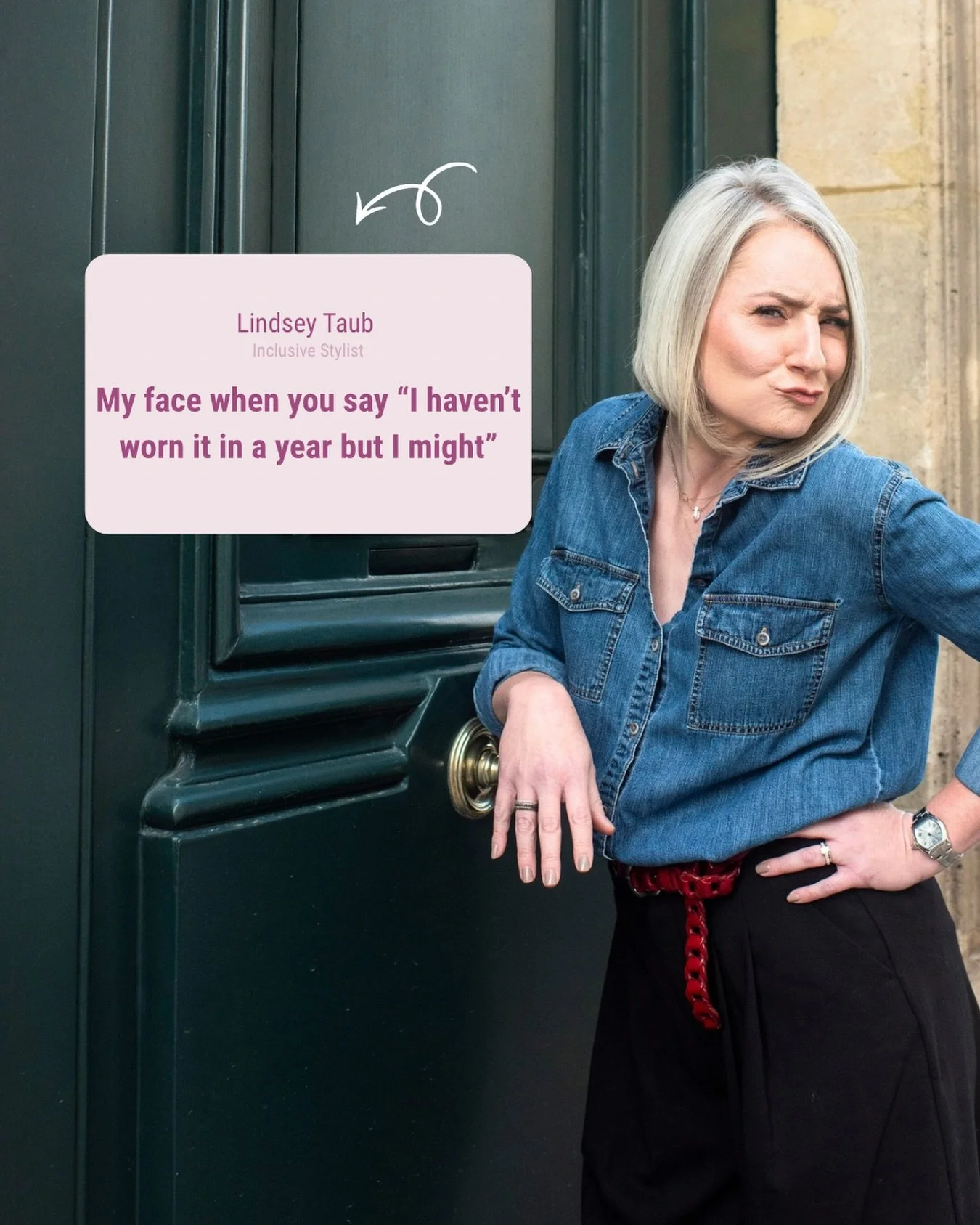 Lindsey Taub
Inclusive Stylist

My face when you say “I haven’t worn it in a year but I might”